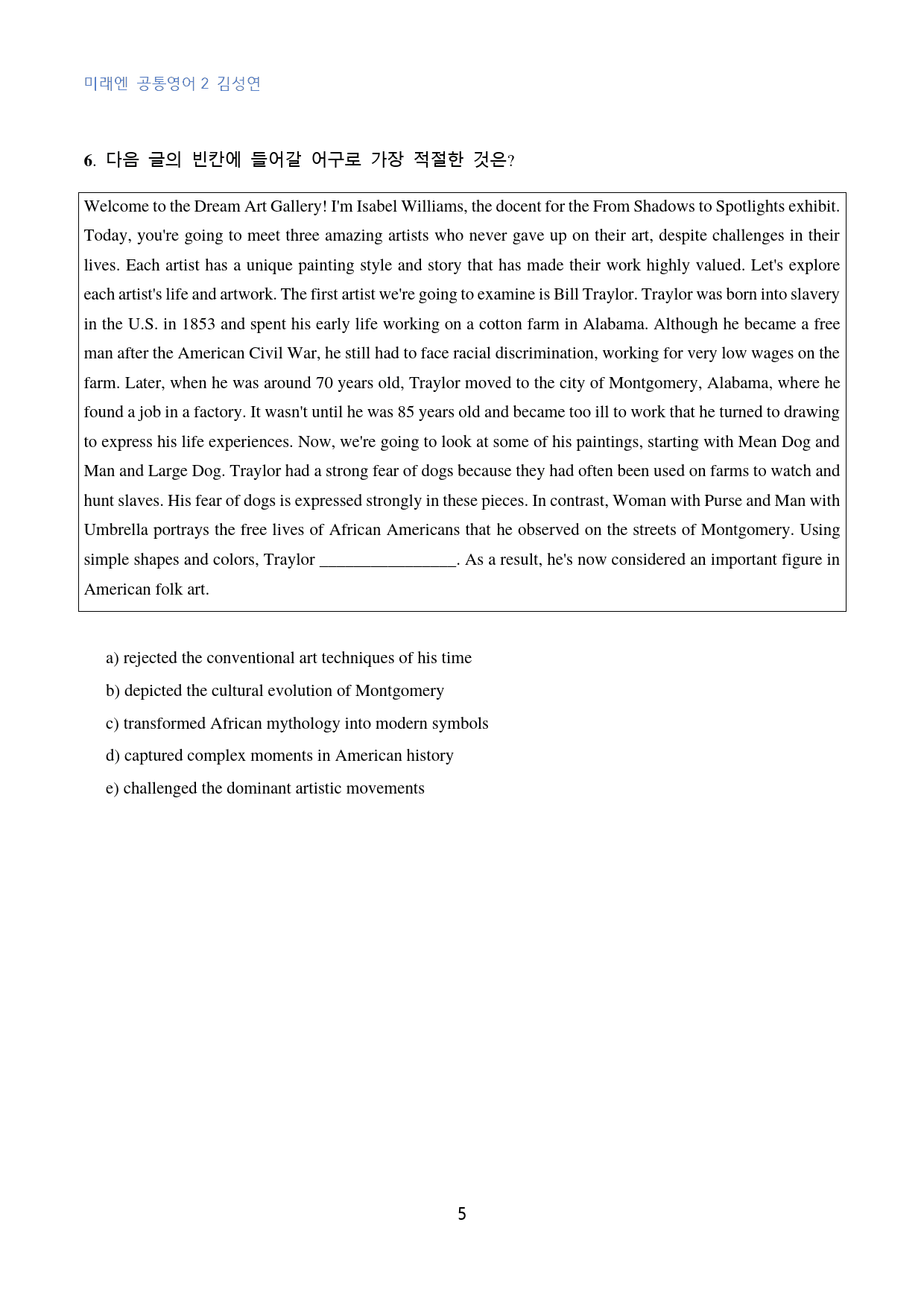 미래엔 공통영어 2 김성연

6. 다음 글의 빈칸에 들어갈 어구로 가장 적절한 것은?

Welcome to the Dream Art Gallery! I'm Isabel Williams, the docent for the From Shadows to Spotlights exhibit. Today, you're going to meet three amazing artists who never gave up on their art, despite challenges in their lives. Each artist has a unique painting style and story that has made their work highly valued. Let's explore each artist's life and artwork. The first artist we're going to examine is Bill Traylor. Traylor was born into slavery in the U.S. in 1853 and spent his early life working on a cotton farm in Alabama. Although he became a free man after the American Civil War, he still had to face racial discrimination, working for very low wages on the farm. Later, when he was around 70 years old, Traylor moved to the city of Montgomery, Alabama, where he found a job in a factory. It wasn't until he was 85 years old and became too ill to work that he turned to drawing to express his life experiences. Now, we're going to look at some of his paintings, starting with Mean Dog and Man and Large Dog. Traylor had a strong fear of dogs because they had often been used on farms to watch and hunt slaves. His fear of dogs is expressed strongly in these pieces. In contrast, Woman with Purse and Man with Umbrella portrays the free lives of African Americans that he observed on the streets of Montgomery. Using simple shapes and colors, Traylor ____. As a result, he's now considered an important figure in American folk art.

a) rejected the conventional art techniques of his time

b) depicted the cultural evolution of Montgomery

c) transformed African mythology into modern symbols

d) captured complex moments in American history

e) challenged the dominant artistic movements

5